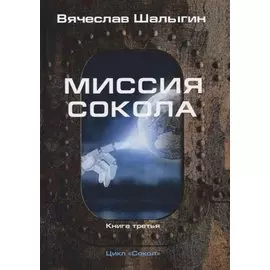 Вячеслав Шалыгин

МИССИЯ СОКОЛА

Книга третья

Цикл «Сокол»